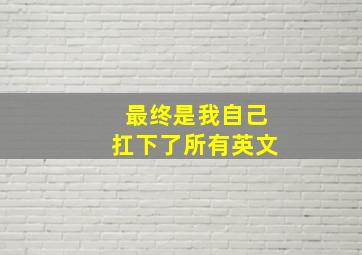 最终是我自己
扛下了所有英文